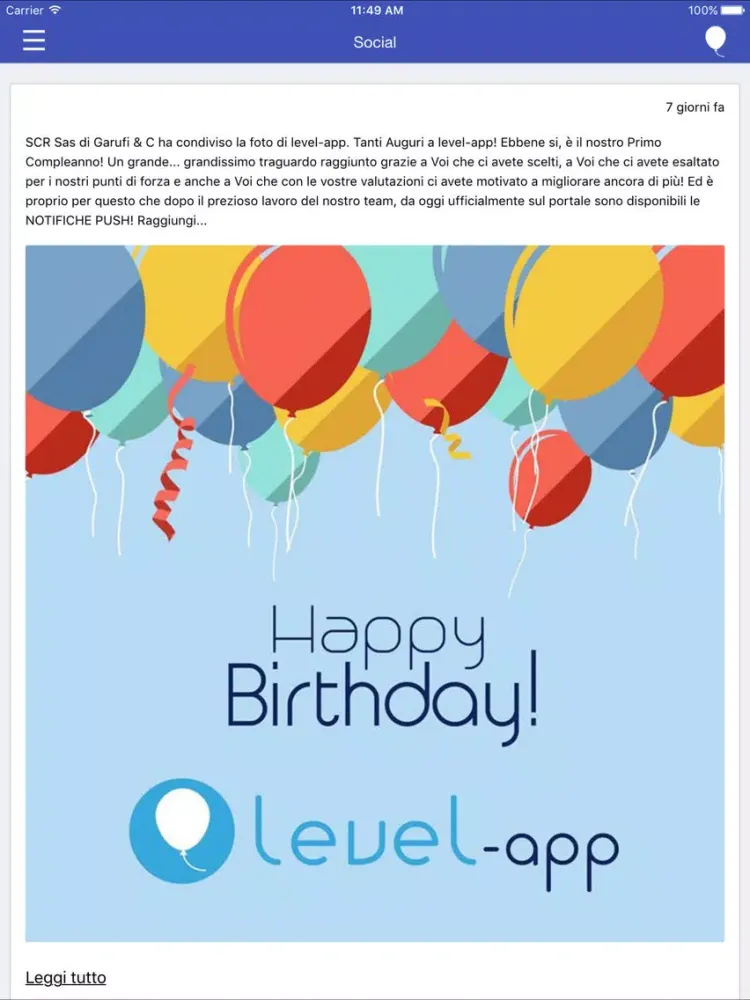 Carrier 11:49 AM 100%

Social

7 giorni fa

SCR Sas di Garufi & C ha condiviso la foto di level-app. Tanti Auguri a level-app! Ebbene si, è il nostro Primo Compleanno! Un grande... grandissimo traguardo raggiunto grazie a Voi che ci avete scelti, a Voi che ci avete esaltato per i nostri punti di forza e anche a Voi che con le vostre valutazioni ci avete motivato a migliorare ancora di più! Ed è proprio per questo che dopo il prezioso lavoro del nostro team, da oggi ufficialmente sul portale sono disponibili le NOTIFICHE PUSH! Raggiungi...

Happy Birthday!

level-app

Leggi tutto